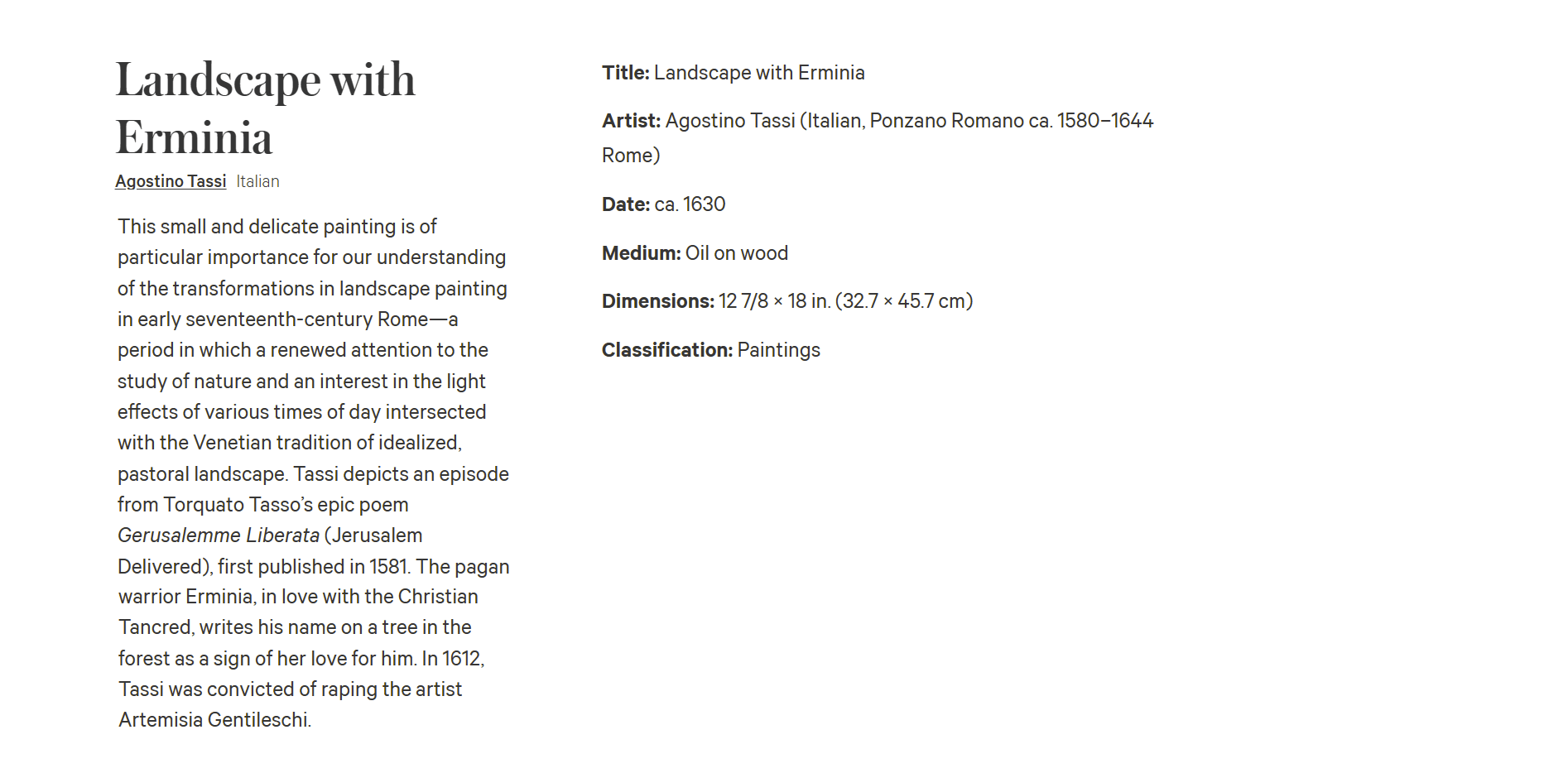 Landscape with Erminia

Agostino Tassi Italian

This small and delicate painting is of particular importance for our understanding of the transformations in landscape painting in early seventeenth-century Rome—a period in which a renewed attention to the study of nature and an interest in the light effects of various times of day intersected with the Venetian tradition of idealized, pastoral landscape. Tassi depicts an episode from Torquato Tasso's epic poem Gerusalemme Liberata (Jerusalem Delivered), first published in 1581. The pagan warrior Erminia, in love with the Christian Tancred, writes his name on a tree in the forest as a sign of her love for him. In 1612, Tassi was convicted of raping the artist Artemisia Gentileschi.

Title: Landscape with Erminia

Artist: Agostino Tassi (Italian, Ponzano Romano ca. 1580–1644 Rome)

Date: ca. 1630

Medium: Oil on wood

Dimensions: 12 7/8 × 18 in. (32.7 × 45.7 cm)

Classification: Paintings